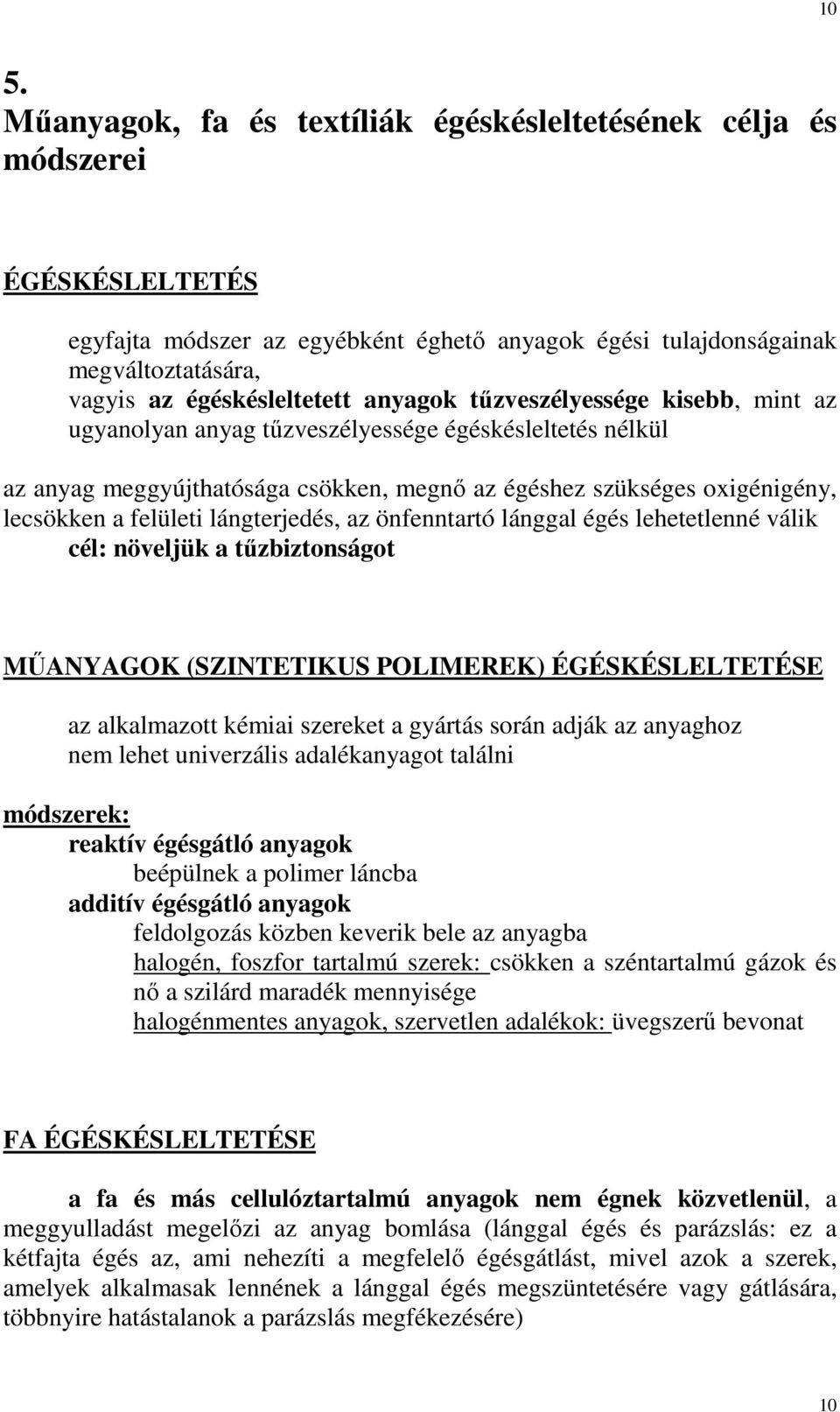 10

5.
Műanyagok, fa és textíliák égéskésleltetésének célja és módszerei

ÉGÉSKÉSLELTETÉS

egyfajta módszer az egyébként éghető anyagok égési tulajdonságainak megváltoztatására,
vagyis az égéskésleltetett anyagok tűzveszélyessége kisebb, mint az ugyanolyan anyag tűzveszélyessége égéskésleltetés nélkül

az anyag meggyújthatósága csökken, megnő az égéshez szükséges oxigénigény, lecsökken a felületi lángterjedés, az önfenntartó lánggal égés lehetetlenné válik
cél: növeljük a tűzbiztonságot

MŰANYAGOK (SZINTETIKUS POLIMEREK) ÉGÉSKÉSLELTETÉSE

az alkalmazott kémiai szereket a gyártás során adják az anyaghoz
nem lehet univerzális adalékanyagot találni

módszerek:
reaktív égésgátló anyagok
beépülnek a polimer láncba
additív égésgátló anyagok
feldolgozás közben keverik bele az anyagba
halogén, foszfor tartalmú szerek: csökken a széntartalmú gázok és nő a szilárd maradék mennyisége
halogénmentes anyagok, szervetlen adalékok: üvegszerű bevonat

FA ÉGÉSKÉSLELTETÉSE

a fa és más cellulóztartalmú anyagok nem égnek közvetlenül, a meggyulladást megelőzi az anyag bomlása (lánggal égés és parázslás: ez a kétfajta égés az, ami nehezíti a megfelelő égésgátlást, mivel azok a szerek, amelyek alkalmasak lennének a lánggal égés megszüntetésére vagy gátlására, többnyire hatástalanok a parázslás megfékezésére)

10